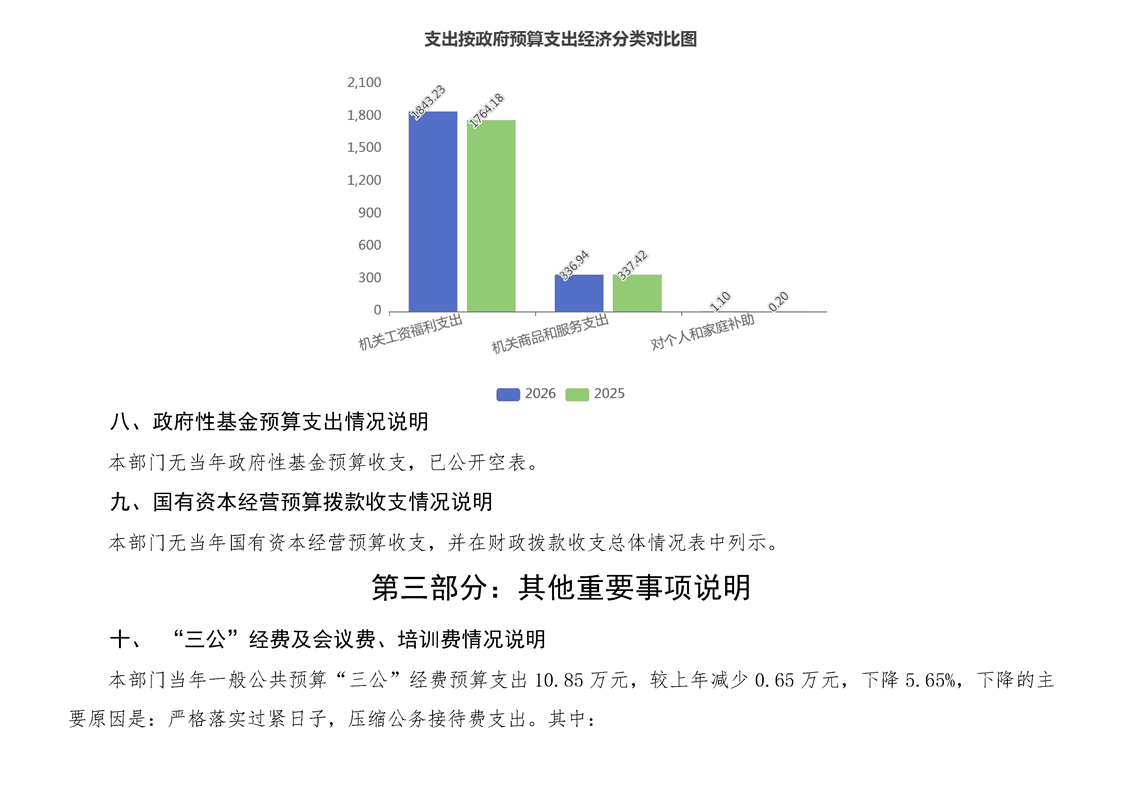 支出按政府预算支出经济分类对比图

2,100
1,800
1,500
1,200
900
600
300
0

1843.23
1764.18
336.94
337.42
1.10
0.20

机关工资福利支出
机关商品和服务支出
对个人和家庭补助

2026 2025

八、政府性基金预算支出情况说明

本部门无当年政府性基金预算收支，已公开空表。

九、国有资本经营预算拨款收支情况说明

本部门无当年国有资本经营预算收支，并在财政拨款收支总体情况表中列示。

第三部分：其他重要事项说明

十、“三公”经费及会议费、培训费情况说明

本部门当年一般公共预算“三公”经费预算支出10.85万元，较上年减少0.65万元，下降5.65%，下降的主要原因是：严格落实过紧日子，压缩公务接待费支出。其中：